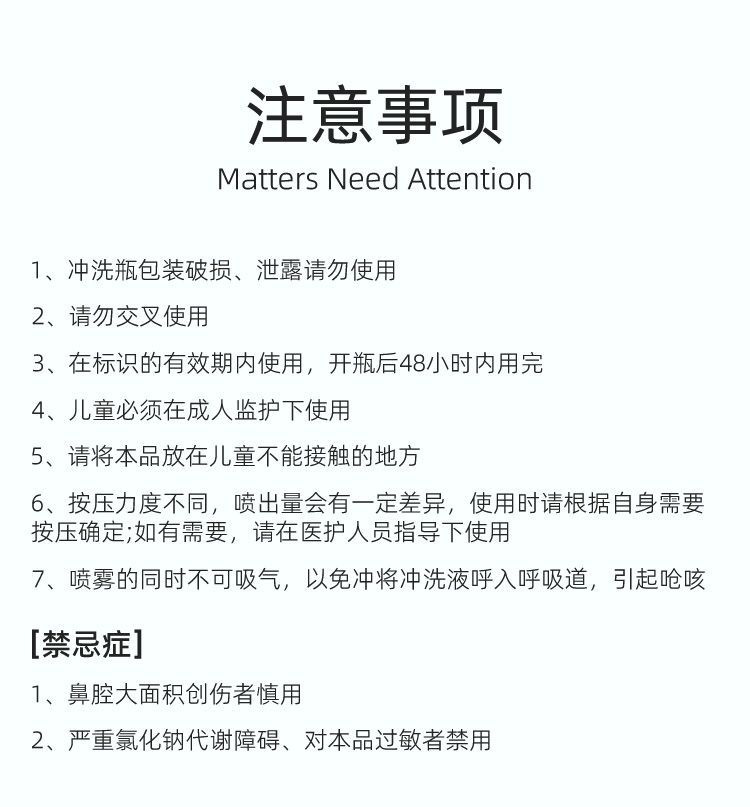 注意事项
Matters Need Attention

1、冲洗瓶包装破损、泄露请勿使用

2、请勿交叉使用

3、在标识的有效期内使用，开瓶后48小时内用完

4、儿童必须在成人监护下使用

5、请将本品放在儿童不能接触的地方

6、按压力度不同，喷出量会有一定差异，使用时请根据自身需要按压确定;如有需要，请在医护人员指导下使用

7、喷雾的同时不可吸气，以免冲将冲洗液呼入呼吸道，引起呛咳

[禁忌症]

1、鼻腔大面积创伤者慎用

2、严重氯化钠代谢障碍、对本品过敏者禁用